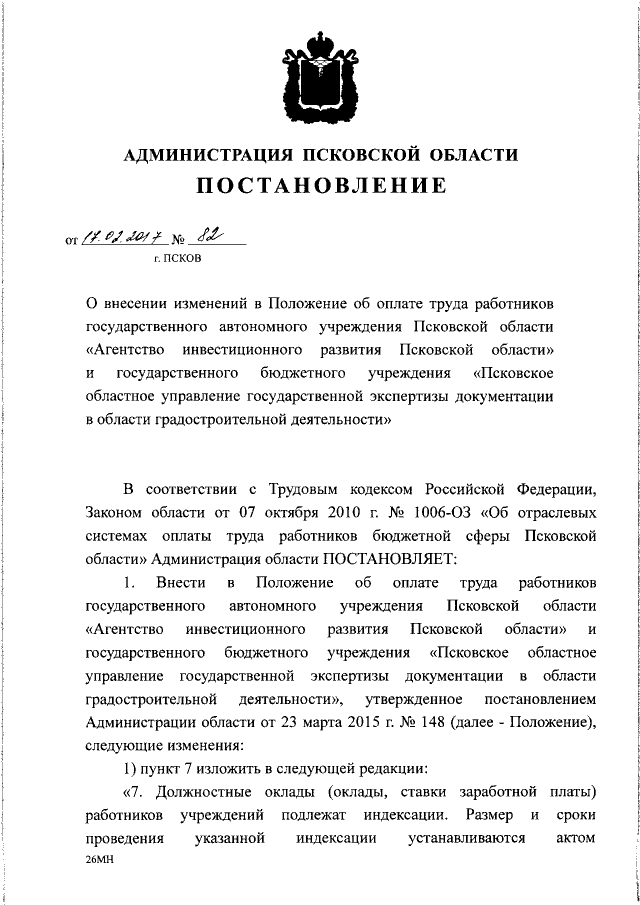 АДМИНИСТРАЦИЯ ПСКОВСКОЙ ОБЛАСТИ
ПОСТАНОВЛЕНИЕ

от 17.02.2017 № 82
г. ПСКОВ

О внесении изменений в Положение об оплате труда работников государственного автономного учреждения Псковской области «Агентство инвестиционного развития Псковской области» и государственного бюджетного учреждения «Псковское областное управление государственной экспертизы документации в области градостроительной деятельности»

В соответствии с Трудовым кодексом Российской Федерации, Законом области от 07 октября 2010 г. № 1006-ОЗ «Об отраслевых системах оплаты труда работников бюджетной сферы Псковской области» Администрация области ПОСТАНОВЛЯЕТ:

1. Внести в Положение об оплате труда работников государственного автономного учреждения Псковской области «Агентство инвестиционного развития Псковской области» и государственного бюджетного учреждения «Псковское областное управление государственной экспертизы документации в области градостроительной деятельности», утвержденное постановлением Администрации области от 23 марта 2015 г. № 148 (далее - Положение), следующие изменения:

1) пункт 7 изложить в следующей редакции:

«7. Должностные оклады (оклады, ставки заработной платы) работников учреждений подлежат индексации. Размер и сроки проведения указанной индексации устанавливаются актом

26МН